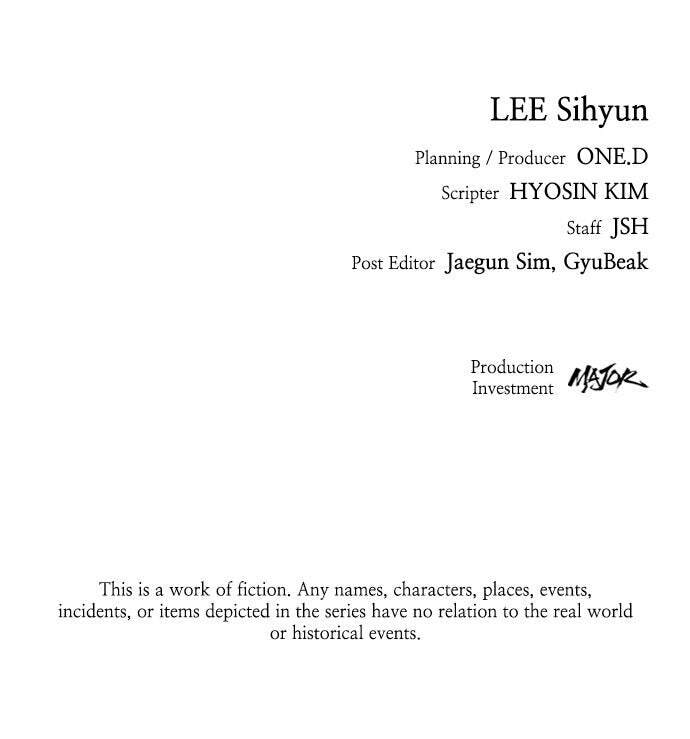 LEE Sihyun

Planning / Producer ONE.D

Scripter HYOSIN KIM

Staff JSH

Post Editor Jaegun Sim, GyuBeak

Production
Investment MAJOR

This is a work of fiction. Any names, characters, places, events, incidents, or items depicted in the series have no relation to the real world or historical events.